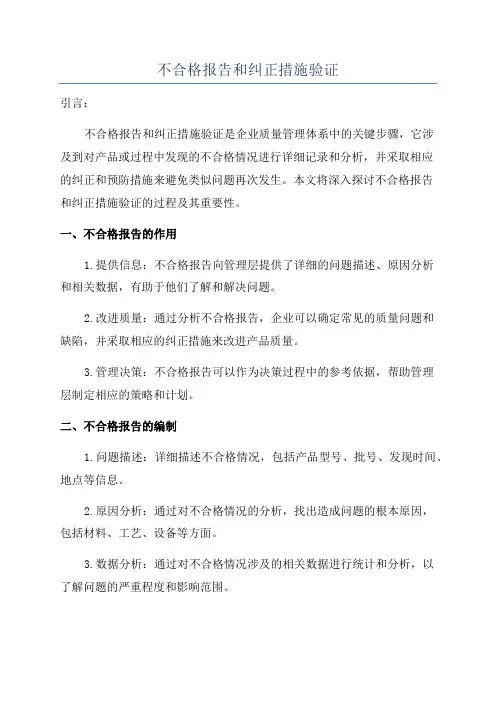 不合格报告和纠正措施验证

引言：

不合格报告和纠正措施验证是企业质量管理体系中的关键步骤，它涉及到对产品或过程中发现的不合格情况进行详细记录和分析，并采取相应的纠正和预防措施来避免类似问题再次发生。本文将深入探讨不合格报告和纠正措施验证的过程及其重要性。

一、不合格报告的作用

1. 提供信息：不合格报告向管理层提供了详细的问题描述、原因分析和相关数据，有助于他们了解和解决问题。

2. 改进质量：通过分析不合格报告，企业可以确定常见的质量问题和缺陷，并采取相应的纠正措施来改进产品质量。

3. 管理决策：不合格报告可以作为决策过程中的参考依据，帮助管理层制定相应的策略和计划。

二、不合格报告的编制

1. 问题描述：详细描述不合格情况，包括产品型号、批号、发现时间、地点等信息。

2. 原因分析：通过对不合格情况的分析，找出造成问题的根本原因，包括材料、工艺、设备等方面。

3. 数据分析：通过对不合格情况涉及的相关数据进行统计和分析，以了解问题的严重程度和影响范围。